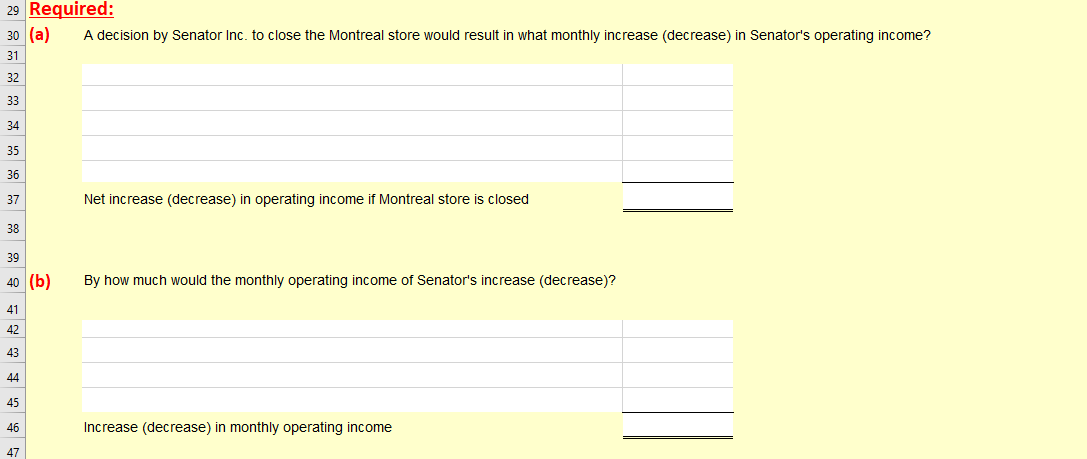 29 Required:
30 (a) A decision by Senator Inc. to close the Montreal store would result in what monthly increase (decrease) in Senator's operating income?
31
32
33
34
35
36
37 Net increase (decrease) in operating income if Montreal store is closed
38
39
40 (b) By how much would the monthly operating income of Senator's increase (decrease)?
41
42
43
44
45
46 Increase (decrease) in monthly operating income
47